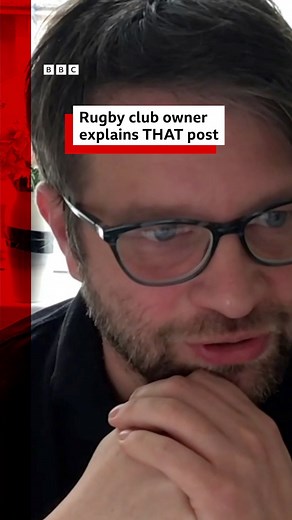 BBC

Rugby club owner explains THAT post